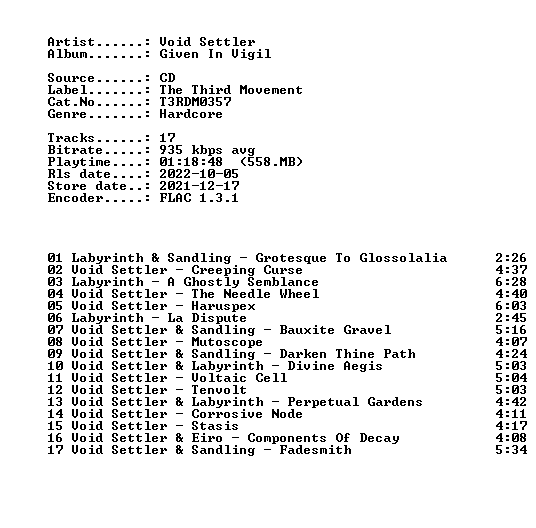 Artist......: Void Settler
Album.......: Given In Vigil

Source......: CD
Label.......: The Third Movement
Cat.No......: T3RDM0357
Genre.......: Hardcore

Tracks......: 17
Bitrate.....: 935 kbps avg
Playtime....: 01:18:48 (558.MB)
Rls date....: 2022-10-05
Store date..: 2021-12-17
Encoder.....: FLAC 1.3.1

01 Labyrinth & Sandling - Grotesque To Glossolalia 2:26
02 Void Settler - Creeping Curse 4:37
03 Labyrinth - A Ghostly Semblance 6:28
04 Void Settler - The Needle Wheel 4:40
05 Void Settler - Haruspex 6:03
06 Labyrinth - La Dispute 2:45
07 Void Settler & Sandling - Bauxite Gravel 5:16
08 Void Settler - Mutoscope 4:07
09 Void Settler & Sandling - Darken Thine Path 4:24
10 Void Settler & Labyrinth - Divine Aegis 5:03
11 Void Settler - Voltaic Cell 5:04
12 Void Settler - Tenvolt 5:03
13 Void Settler & Labyrinth - Perpetual Gardens 4:42
14 Void Settler - Corrosive Node 4:11
15 Void Settler - Stasis 4:17
16 Void Settler & Eiro - Components Of Decay 4:08
17 Void Settler & Sandling - Fadesmith 5:34